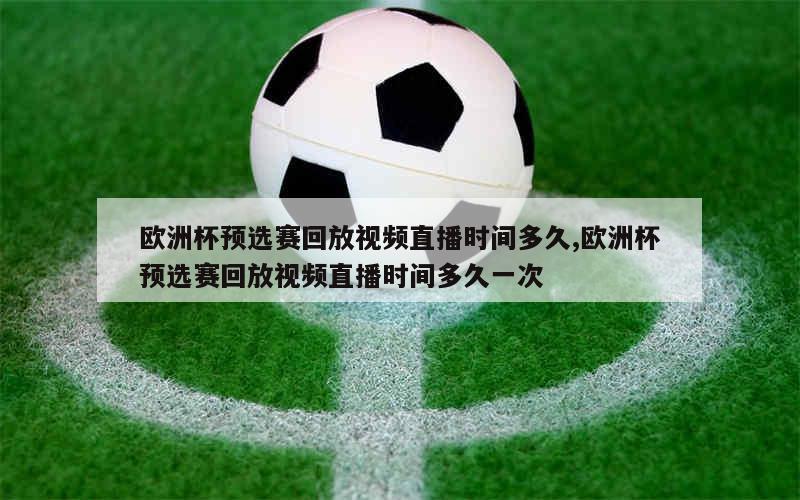 欧洲杯预选赛回放视频直播时间多久,欧洲杯预选赛回放视频直播时间多久一次